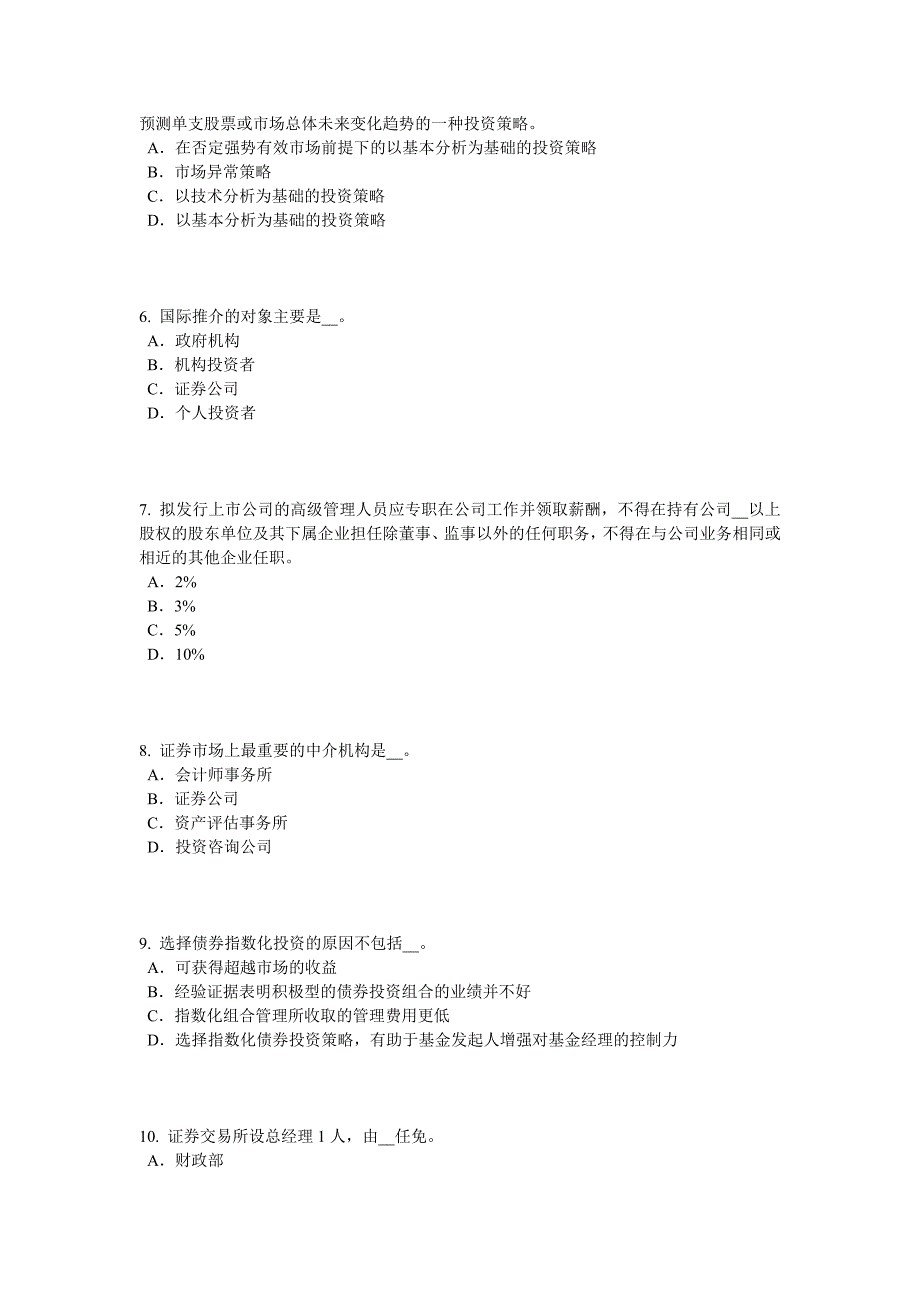 预测单支股票或市场总体未来变化趋势的一种投资策略。
A．在否定强势有效市场前提下的以基本分析为基础的投资策略
B．市场异常策略
C．以技术分析为基础的投资策略
D．以基本分析为基础的投资策略

6. 国际推介的对象主要是__。
A．政府机构
B．机构投资者
C．证券公司
D．个人投资者

7. 拟发行上市公司的高级管理人员应专职在公司工作并领取薪酬，不得在持有公司__以上股权的股东单位及其下属企业担任除董事、监事以外的任何职务，不得在与公司业务相同或相近的其他企业任职。
A．2%
B．3%
C．5%
D．10%

8. 证券市场上最重要的中介机构是__。
A．会计师事务所
B．证券公司
C．资产评估事务所
D．投资咨询公司

9. 选择债券指数化投资的原因不包括__。
A．可获得超越市场的收益
B．经验证据表明积极型的债券投资组合的业绩并不好
C．指数化组合管理所收取的管理费用更低
D．选择指数化债券投资策略，有助于基金发起人增强对基金经理的控制力

10. 证券交易所设总经理 1 人，由__任免。
A．财政部